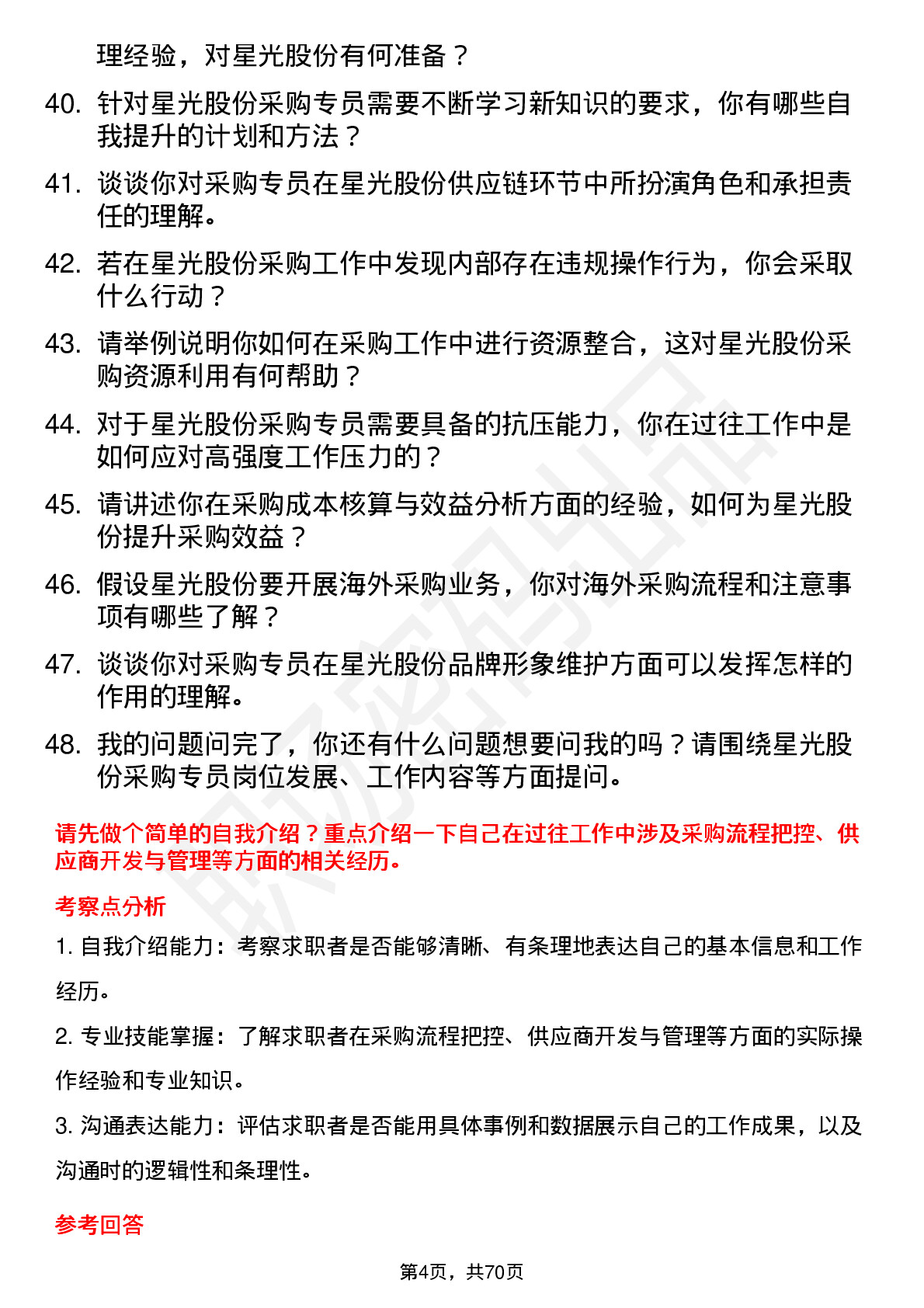 理经验，对星光股份有何准备？

40. 针对星光股份采购专员需要不断学习新知识的要求，你有哪些自我提升的计划和方法？

41. 谈谈你对采购专员在星光股份供应链环节中所扮演角色和承担责任的理解。

42. 若在星光股份采购工作中发现内部存在违规操作行为，你会采取什么行动？

43. 请举例说明你如何在采购工作中进行资源整合，这对星光股份采购资源利用有何帮助？

44. 对于星光股份采购专员需要具备的抗压能力，你在过往工作中是如何应对高强度工作压力的？

45. 请讲述你在采购成本核算与效益分析方面的经验，如何为星光股份提升采购效益？

46. 假设星光股份要开展海外采购业务，你对海外采购流程和注意事项有哪些了解？

47. 谈谈你对采购专员在星光股份品牌形象维护方面可以发挥怎样的作用的理解。

48. 我的问题问完了，你还有什么问题想要问我的吗？请围绕星光股份采购专员岗位发展、工作内容等方面提问。

请先做个简单的自我介绍？重点介绍一下自己在过往工作中涉及采购流程把控、供应商开发与管理等方面的相关经历。

考察点分析

1. 自我介绍能力：考察求职者是否能够清晰、有条理地表达自己的基本信息和工作经历。

2. 专业技能掌握：了解求职者在采购流程把控、供应商开发与管理等方面的实际操作经验和专业知识。

3. 沟通表达能力：评估求职者是否能用具体事例和数据展示自己的工作成果，以及沟通时的逻辑性和条理性。

参考回答

第4页，共70页